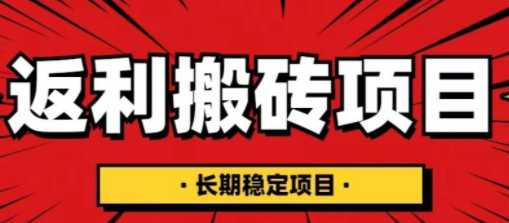 返利搬砖项目

· 长期稳定项目 ·